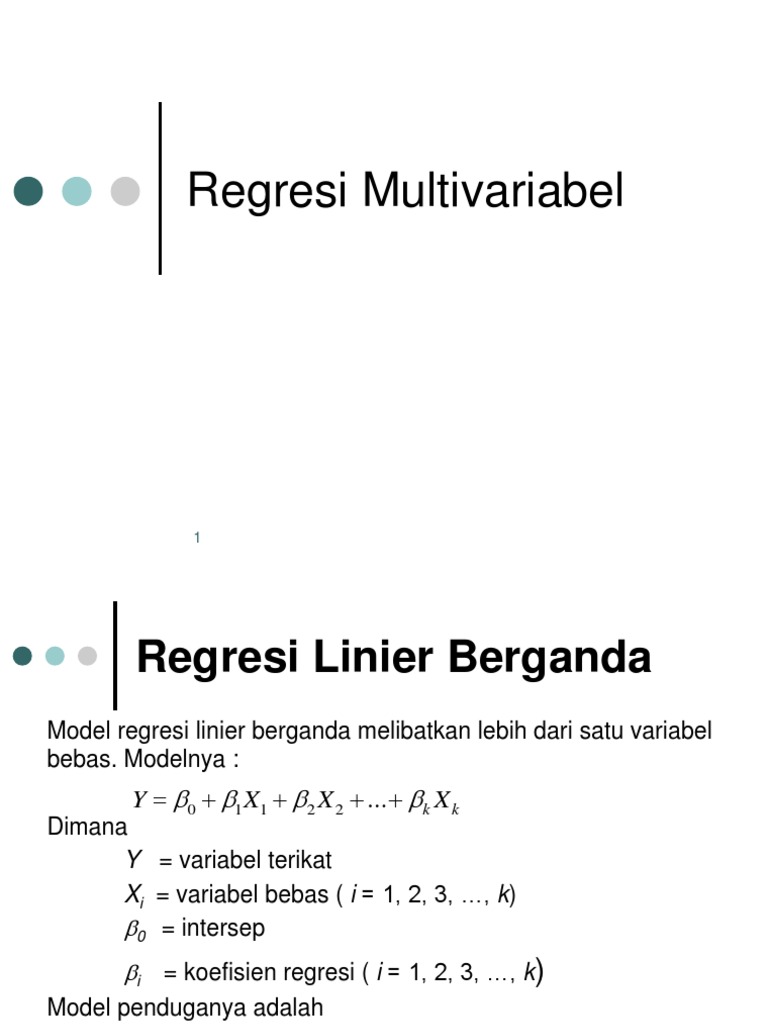 Regresi Multivariabel

1

Regresi Linier Berganda

Model regresi linier berganda melibatkan lebih dari satu variabel bebas. Modelnya :

$Y = \beta_0 + \beta_1 X_1 + \beta_2 X_2 + ... + \beta_k X_k$

Dimana

$Y$ = variabel terikat

$X_i$ = variabel bebas ( $i$ = 1, 2, 3, …, $k$)

$\beta_0$ = intersep

$\beta_i$ = koefisien regresi ( $i$ = 1, 2, 3, …, $k$)

Model penduganya adalah